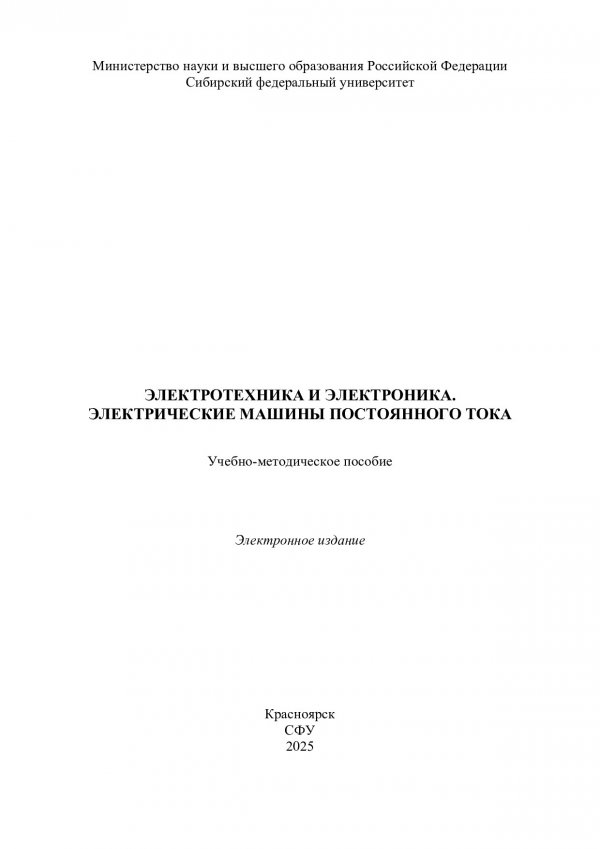 Министерство науки и высшего образования Российской Федерации
Сибирский федеральный университет

ЭЛЕКТРОТЕХНИКА И ЭЛЕКТРОНИКА.
ЭЛЕКТРИЧЕСКИЕ МАШИНЫ ПОСТОЯННОГО ТОКА

Учебно-методическое пособие

Электронное издание

Красноярск
СФУ
2025